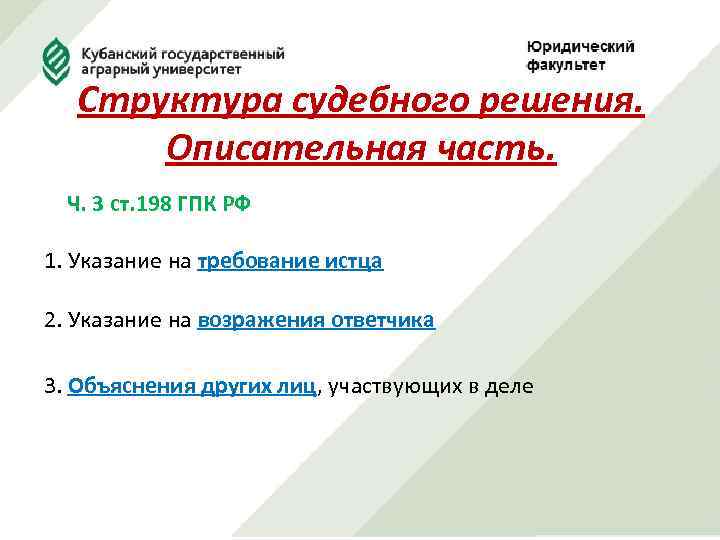 Кубанский государственный аграрный университет

Юридический факультет

Структура судебного решения. Описательная часть.

Ч. 3 ст.198 ГПК РФ

1. Указание на требование истца

2. Указание на возражения ответчика

3. Объяснения других лиц, участвующих в деле